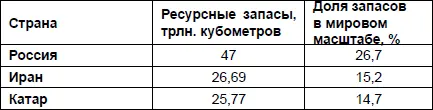 | Страна | Ресурсные запасы, трлн. кубометров | Доля запасов в мировом масштабе, % |
|---|---|---|
| Россия | 47 | 26,7 |
| Иран | 26,69 | 15,2 |
| Катар | 25,77 | 14,7 |